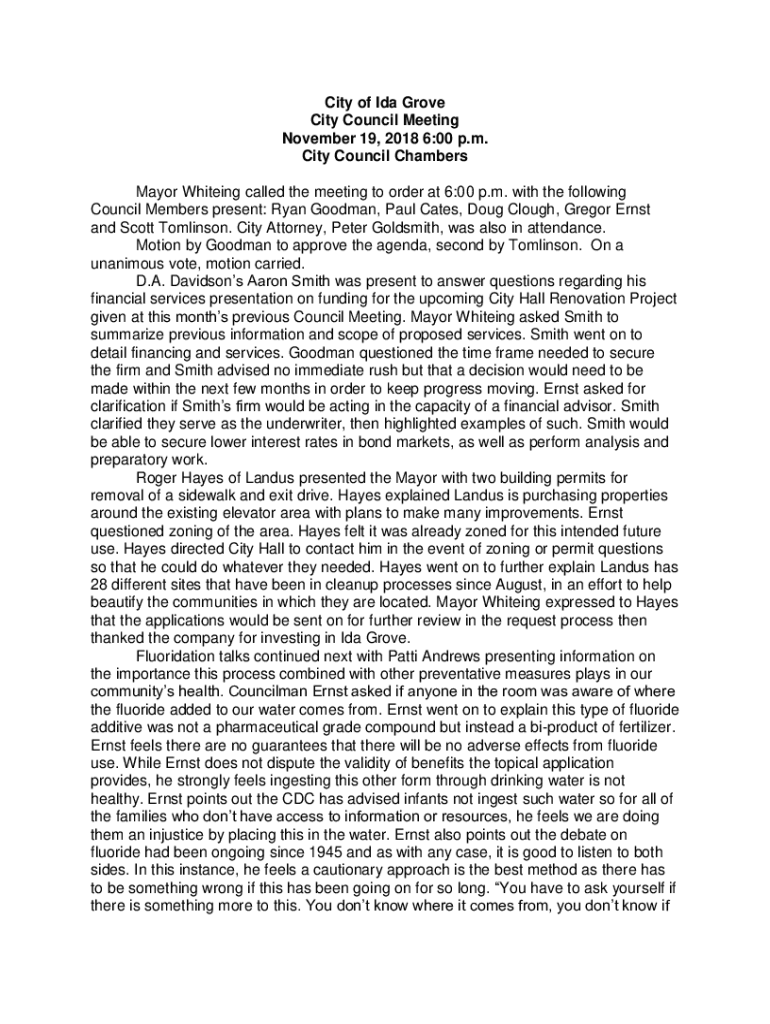 City of Ida Grove
City Council Meeting
November 19, 2018 6:00 p.m.
City Council Chambers

Mayor Whiteing called the meeting to order at 6:00 p.m. with the following Council Members present: Ryan Goodman, Paul Cates, Doug Clough, Gregor Ernst and Scott Tomlinson. City Attorney, Peter Goldsmith, was also in attendance.

Motion by Goodman to approve the agenda, second by Tomlinson. On a unanimous vote, motion carried.

D.A. Davidson's Aaron Smith was present to answer questions regarding his financial services presentation on funding for the upcoming City Hall Renovation Project given at this month's previous Council Meeting. Mayor Whiteing asked Smith to summarize previous information and scope of proposed services. Smith went on to detail financing and services. Goodman questioned the time frame needed to secure the firm and Smith advised no immediate rush but that a decision would need to be made within the next few months in order to keep progress moving. Ernst asked for clarification if Smith's firm would be acting in the capacity of a financial advisor. Smith clarified they serve as the underwriter, then highlighted examples of such. Smith would be able to secure lower interest rates in bond markets, as well as perform analysis and preparatory work.

Roger Hayes of Landus presented the Mayor with two building permits for removal of a sidewalk and exit drive. Hayes explained Landus is purchasing properties around the existing elevator area with plans to make many improvements. Ernst questioned zoning of the area. Hayes felt it was already zoned for this intended future use. Hayes directed City Hall to contact him in the event of zoning or permit questions so that he could do whatever they needed. Hayes went on to further explain Landus has 28 different sites that have been in cleanup processes since August, in an effort to help beautify the communities in which they are located. Mayor Whiteing expressed to Hayes that the applications would be sent on for further review in the request process then thanked the company for investing in Ida Grove.

Fluoridation talks continued next with Patti Andrews presenting information on the importance this process combined with other preventative measures plays in our community's health. Councilman Ernst asked if anyone in the room was aware of where the fluoride added to our water comes from. Ernst went on to explain this type of fluoride additive was not a pharmaceutical grade compound but instead a bi-product of fertilizer. Ernst feels there are no guarantees that there will be no adverse effects from fluoride use. While Ernst does not dispute the validity of benefits the topical application provides, he strongly feels ingesting this other form through drinking water is not healthy. Ernst points out the CDC has advised infants not ingest such water so for all of the families who don't have access to information or resources, he feels we are doing them an injustice by placing this in the water. Ernst also points out the debate on fluoride had been ongoing since 1945 and as with any case, it is good to listen to both sides. In this instance, he feels a cautionary approach is the best method as there has to be something wrong if this has been going on for so long. "You have to ask yourself if there is something more to this. You don't know where it comes from, you don't know if